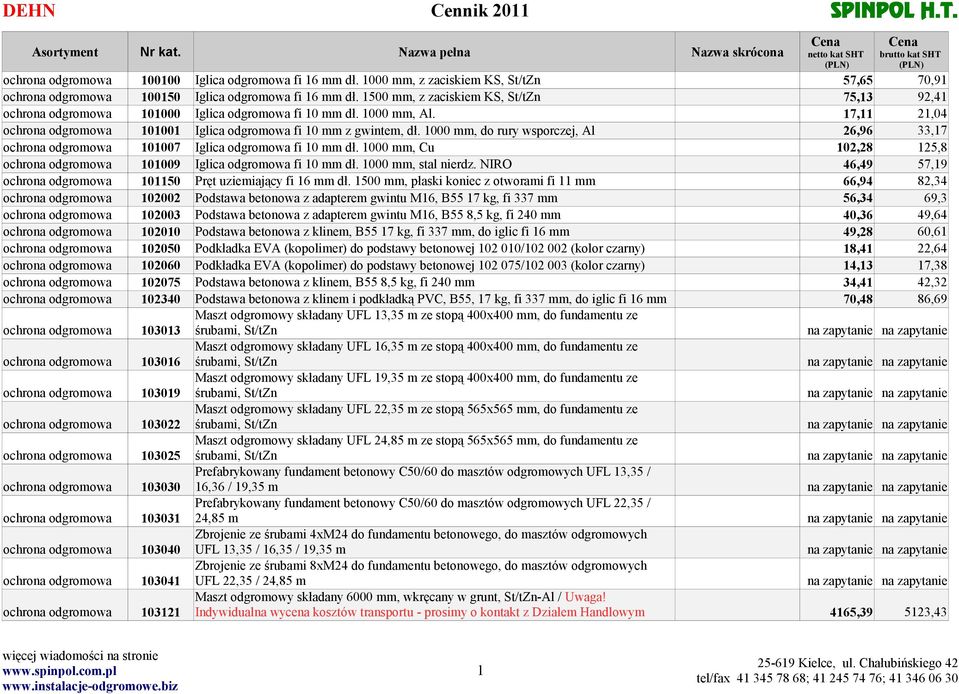 DEHN Cennik 2011 SPINPOL H.T.

| Asortyment | Nr kat. | Nazwa pełna | Nazwa skrócona | Cena netto kat SHT (PLN) | Cena brutto kat SHT (PLN) |
|---|---|---|---|---|---|
| ochrona odgromowa | 100100 | Iglica odgromowa fi 16 mm dł. 1000 mm, z zaciskiem KS, St/tZn | | 57,65 | 70,91 |
| ochrona odgromowa | 100150 | Iglica odgromowa fi 16 mm dł. 1500 mm, z zaciskiem KS, St/tZn | | 75,13 | 92,41 |
| ochrona odgromowa | 101000 | Iglica odgromowa fi 10 mm dł. 1000 mm, Al. | | 17,11 | 21,04 |
| ochrona odgromowa | 101001 | Iglica odgromowa fi 10 mm z gwintem, dł. 1000 mm, do rury wsporczej, Al | | 26,96 | 33,17 |
| ochrona odgromowa | 101007 | Iglica odgromowa fi 10 mm dł. 1000 mm, Cu | | 102,28 | 125,8 |
| ochrona odgromowa | 101009 | Iglica odgromowa fi 10 mm dł. 1000 mm, stal nierdz. NIRO | | 46,49 | 57,19 |
| ochrona odgromowa | 101150 | Pręt uziemiający fi 16 mm dł. 1500 mm, płaski koniec z otworami fi 11 mm | | 66,94 | 82,34 |
| ochrona odgromowa | 102002 | Podstawa betonowa z adapterem gwintu M16, B55 17 kg, fi 337 mm | | 56,34 | 69,3 |
| ochrona odgromowa | 102003 | Podstawa betonowa z adapterem gwintu M16, B55 8,5 kg, fi 240 mm | | 40,36 | 49,64 |
| ochrona odgromowa | 102010 | Podstawa betonowa z klinem, B55 17 kg, fi 337 mm, do iglic fi 16 mm | | 49,28 | 60,61 |
| ochrona odgromowa | 102050 | Podkładka EVA (kopolimer) do podstawy betonowej 102 010/102 002 (kolor czarny) | | 18,41 | 22,64 |
| ochrona odgromowa | 102060 | Podkładka EVA (kopolimer) do podstawy betonowej 102 075/102 003 (kolor czarny) | | 14,13 | 17,38 |
| ochrona odgromowa | 102075 | Podstawa betonowa z klinem, B55 8,5 kg, fi 240 mm | | 34,41 | 42,32 |
| ochrona odgromowa | 102340 | Podstawa betonowa z klinem i podkładką PVC, B55, 17 kg, fi 337 mm, do iglic fi 16 mm | | 70,48 | 86,69 |
| ochrona odgromowa | 103013 | Maszt odgromowy składany UFL 13,35 m ze stopą 400x400 mm, do fundamentu ze śrubami, St/tZn | | na zapytanie | na zapytanie |
| ochrona odgromowa | 103016 | Maszt odgromowy składany UFL 16,35 m ze stopą 400x400 mm, do fundamentu ze śrubami, St/tZn | | na zapytanie | na zapytanie |
| ochrona odgromowa | 103019 | Maszt odgromowy składany UFL 19,35 m ze stopą 400x400 mm, do fundamentu ze śrubami, St/tZn | | na zapytanie | na zapytanie |
| ochrona odgromowa | 103022 | Maszt odgromowy składany UFL 22,35 m ze stopą 565x565 mm, do fundamentu ze śrubami, St/tZn | | na zapytanie | na zapytanie |
| ochrona odgromowa | 103025 | Maszt odgromowy składany UFL 24,85 m ze stopą 565x565 mm, do fundamentu ze śrubami, St/tZn | | na zapytanie | na zapytanie |
| ochrona odgromowa | 103030 | Prefabrykowany fundament betonowy C50/60 do masztów odgromowych UFL 13,35 / 16,36 / 19,35 m | | na zapytanie | na zapytanie |
| ochrona odgromowa | 103031 | Prefabrykowany fundament betonowy C50/60 do masztów odgromowych UFL 22,35 / 24,85 m | | na zapytanie | na zapytanie |
| ochrona odgromowa | 103040 | Zbrojenie ze śrubami 4xM24 do fundamentu betonowego, do masztów odgromowych UFL 13,35 / 16,35 / 19,35 m | | na zapytanie | na zapytanie |
| ochrona odgromowa | 103041 | Zbrojenie ze śrubami 8xM24 do fundamentu betonowego, do masztów odgromowych UFL 22,35 / 24,85 m | | na zapytanie | na zapytanie |
| ochrona odgromowa | 103121 | Maszt odgromowy składany 6000 mm, wkręcany w grunt, St/tZn-Al / Uwaga! Indywidualna wycena kosztów transportu - prosimy o kontakt z Działem Handlowym | | 4165,39 | 5123,43 |

więcej wiadomości na stronie
www.spinpol.com.pl
www.instalacje-odgromowe.biz

1

25-619 Kielce, ul. Chałubińskiego 42
tel/fax 41 345 78 68; 41 245 74 76; 41 346 06 30